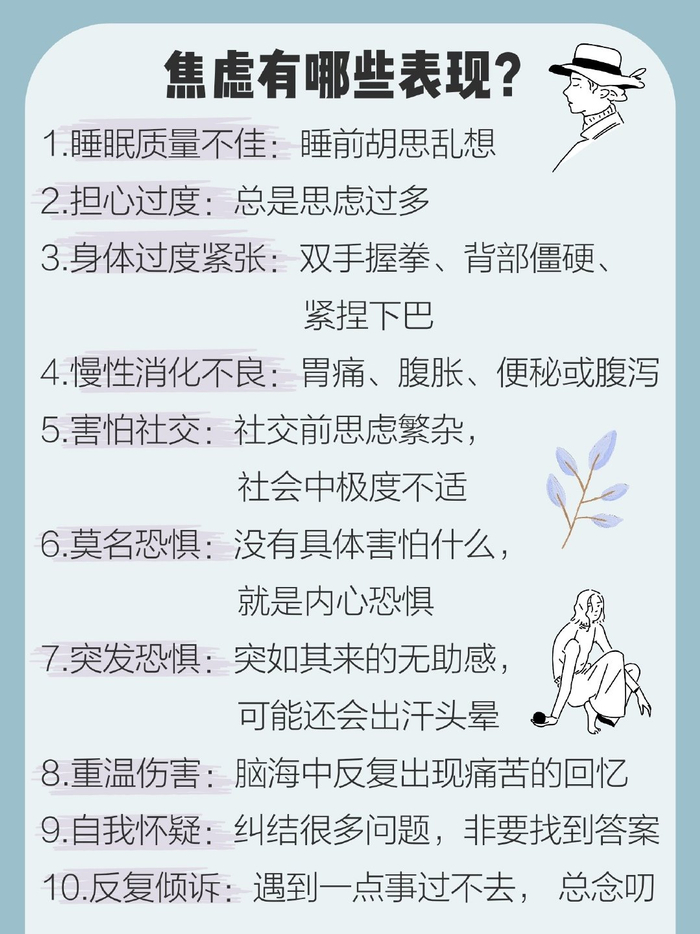 焦虑有哪些表现?

1.睡眠质量不佳：睡前胡思乱想

2.担心过度：总是思虑过多

3.身体过度紧张：双手握拳、背部僵硬、紧捏下巴

4.慢性消化不良：胃痛、腹胀、便秘或腹泻

5.害怕社交：社交前思虑繁杂，社会中极度不适

6.莫名恐惧：没有具体害怕什么，就是内心恐惧

7.突发恐惧：突如其来的无助感，可能还会出汗头晕

8.重温伤害：脑海中反复出现痛苦的回忆

9.自我怀疑：纠结很多问题，非要找到答案

10.反复倾诉：遇到一点事过不去，总念叨